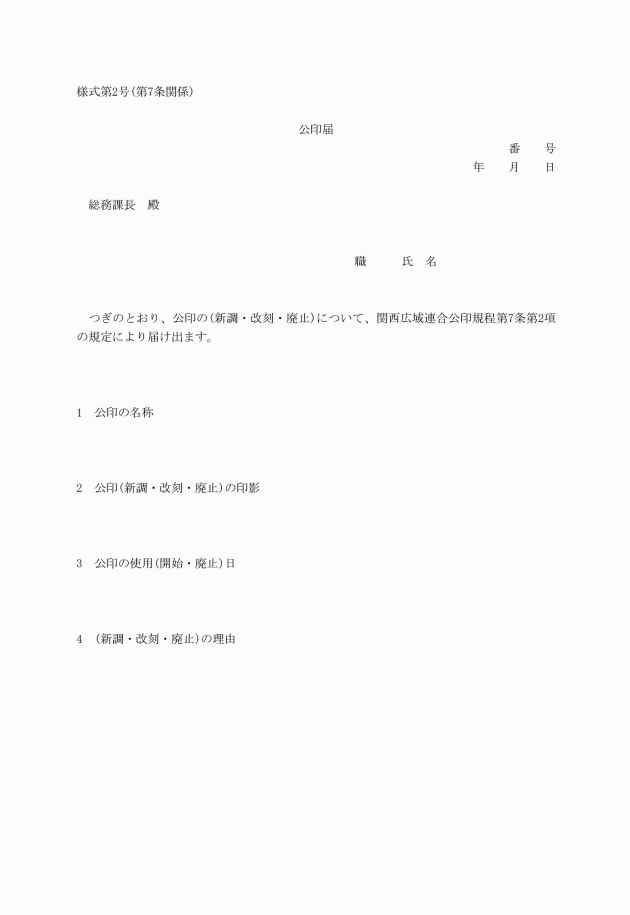 様式第2号(第7条関係)

公印届

番　　号
年　　月　　日

総務課長　殿

職　　　氏　名

つぎのとおり、公印の(新調・改刻・廃止)について、関西広域連合公印規程第7条第2項の規定により届け出ます。

1　公印の名称

2　公印(新調・改刻・廃止)の印影

3　公印の使用(開始・廃止)日

4　(新調・改刻・廃止)の理由